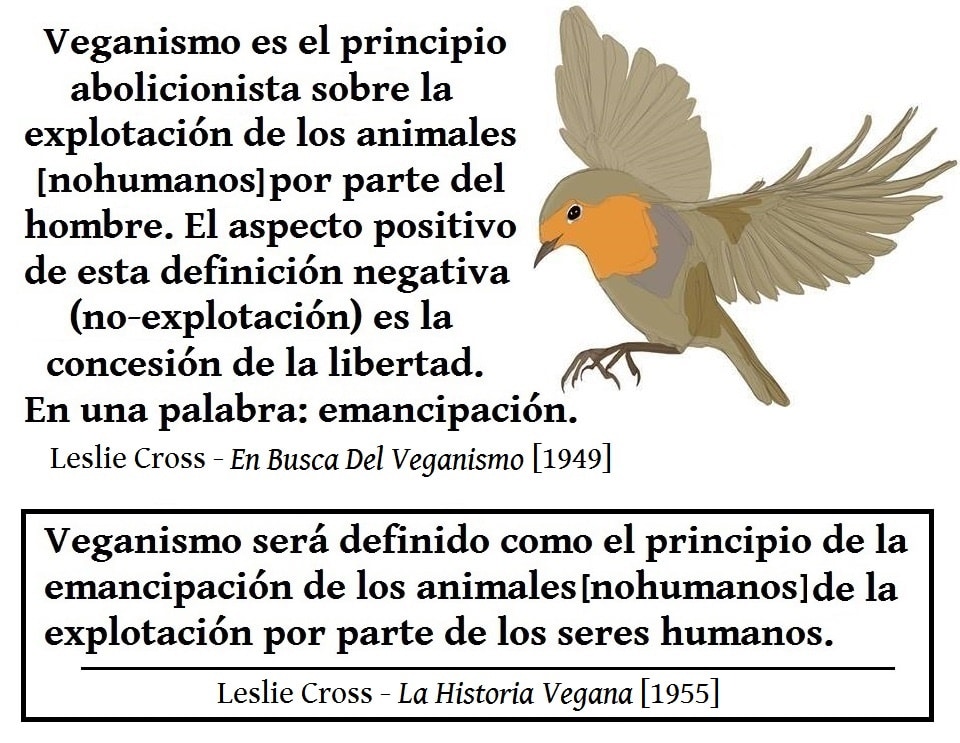 Veganismo es el principio abolicionista sobre la explotación de los animales [nohumanos]por parte del hombre. El aspecto positivo de esta definición negativa (no-explotación) es la concesión de la libertad. En una palabra: emancipación.

Leslie Cross - En Busca Del Veganismo [1949]

Veganismo será definido como el principio de la emancipación de los animales[nohumanos]de la explotación por parte de los seres humanos.

Leslie Cross - La Historia Vegana [1955]